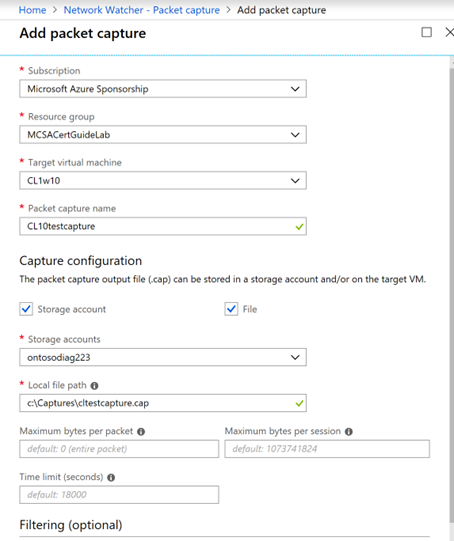 Home > Network Watcher - Packet capture > Add packet capture

Add packet capture

* Subscription
Microsoft Azure Sponsorship

* Resource group
MCSACertGuideLab

* Target virtual machine
CL1w10

* Packet capture name
CL10testcapture

Capture configuration

The packet capture output file (.cap) can be stored in a storage account and/or on the target VM.

Storage account

File

* Storage accounts
ontosodiag223

* Local file path
c:\Captures\cltestcapture.cap

Maximum bytes per packet
default: 0 (entire packet)

Maximum bytes per session
default: 1073741824

Time limit (seconds)
default: 18000

Filtering (optional)